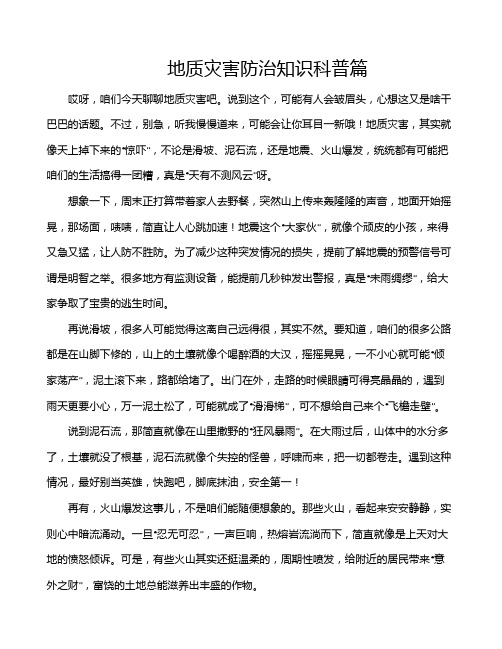 地质灾害防治知识科普篇

哎呀，咱们今天聊聊地质灾害吧。说到这个，可能有人会皱眉头，心想这又是啥干巴巴的话题。不过，别急，听我慢慢道来，可能会让你耳目一新哦！地质灾害，其实就像天上掉下来的“惊吓”，不论是滑坡、泥石流，还是地震、火山爆发，统统都有可能把咱们的生活搞得一团糟，真是“天有不测风云”呀。

想象一下，周末正打算带着家人去野餐，突然山上传来轰隆隆的声音，地面开始摇晃，那场面，啧啧，简直让人心跳加速！地震这个“大家伙”，就像个顽皮的小孩，来得又急又猛，让人防不胜防。为了减少这种突发情况的损失，提前了解地震的预警信号可谓是明智之举。很多地方有监测设备，能提前几秒钟发出警报，真是“未雨绸缪”，给大家争取了宝贵的逃生时间。

再说滑坡，很多人可能觉得这离自己远得很，其实不然。要知道，咱们的很多公路都是在山脚下修的，山上的土壤就像个喝醉酒的大汉，摇摇晃晃，一不小心就可能“倾家荡产”，泥土滚下来，路都给堵了。出门在外，走路的时候眼睛可得亮晶晶的，遇到雨天更要小心，万一泥土松了，可能就成了“滑滑梯”，可不想给自己来个“飞檐走壁”。

说到泥石流，那简直就像在山里撒野的“狂风暴雨”。在大雨过后，山体中的水分多了，土壤就没了根基，泥石流就像个失控的怪兽，呼啸而来，把一切都卷走。遇到这种情况，最好别当英雄，快跑吧，脚底抹油，安全第一！

再有，火山爆发这事儿，不是咱们能随便想象的。那些火山，看起来安安静静，实则心中暗流涌动。一旦“忍无可忍”，一声巨响，热熔岩流淌而下，简直就像是上天对大地的愤怒倾诉。可是，有些火山其实还挺温柔的，周期性喷发，给附近的居民带来“意外之财”，富饶的土地总能滋养出丰盛的作物。